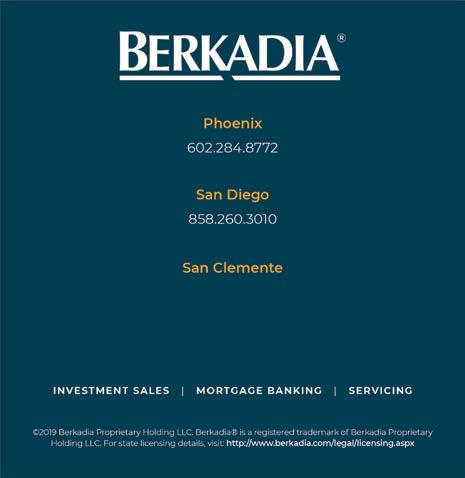 BERKADIA®

Phoenix
602.284.8772

San Diego
858.260.3010

San Clemente

INVESTMENT SALES | MORTGAGE BANKING | SERVICING

©2019 Berkadia Proprietary Holding LLC. Berkadia® is a registered trademark of Berkadia Proprietary Holding LLC. For state licensing details, visit: http://www.berkadia.com/legal/licensing.aspx